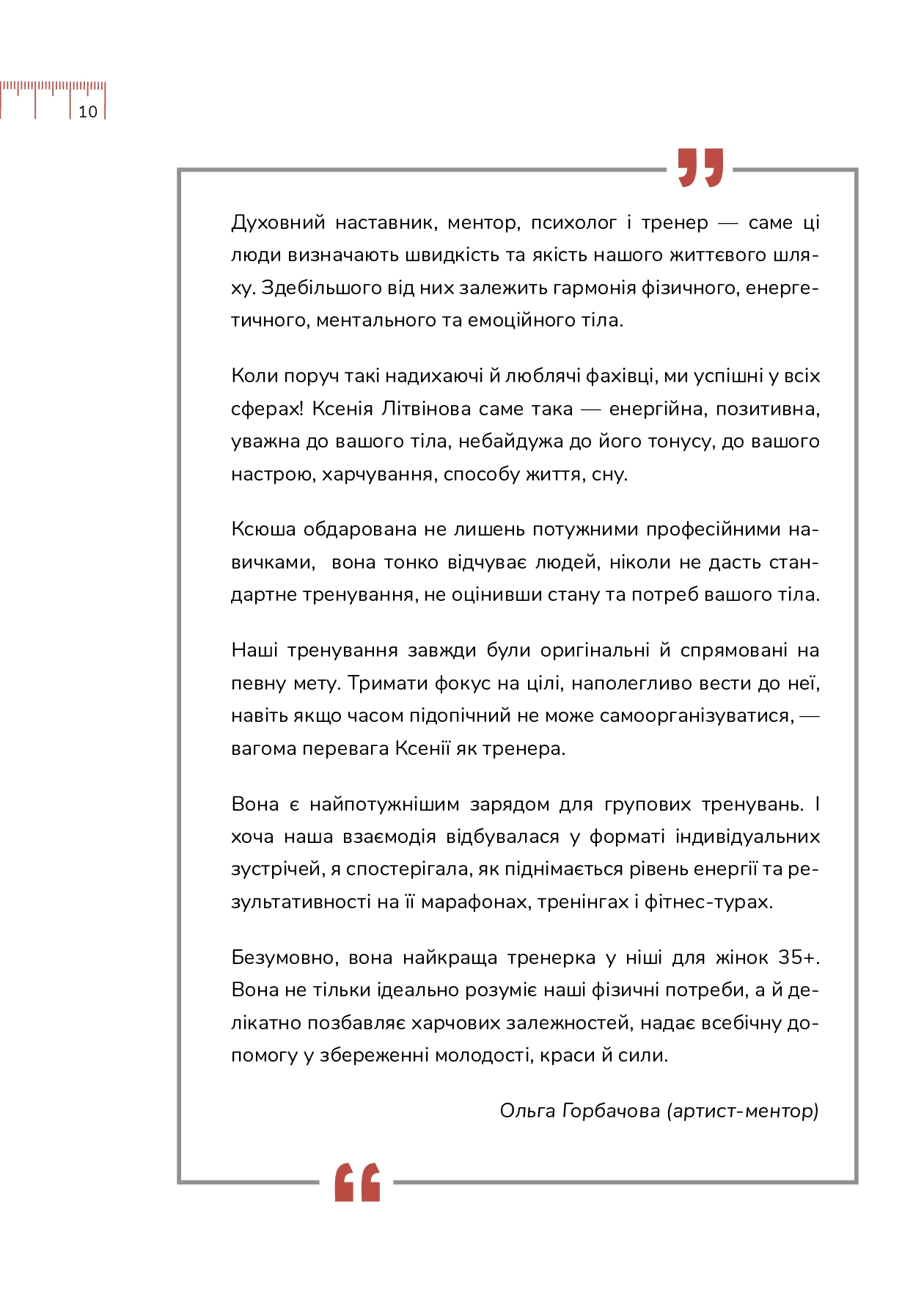 10

Духовний наставник, ментор, психолог і тренер — саме ці люди визначають швидкість та якість нашого життєвого шляху. Здебільшого від них залежить гармонія фізичного, енергетичного, ментального та емоційного тіла.

Коли поруч такі надихаючі й люблячі фахівці, ми успішні у всіх сферах! Ксенія Літвінова саме така — енергійна, позитивна, уважна до вашого тіла, небайдужа до його тонусу, до вашого настрою, харчування, способу життя, сну.

Ксюша обдарована не лишень потужними професійними навичками, вона тонко відчуває людей, ніколи не дасть стандартне тренування, не оцінивши стану та потреб вашого тіла.

Наші тренування завжди були оригінальні й спрямовані на певну мету. Тримати фокус на цілі, наполегливо вести до неї, навіть якщо часом підопічний не може самоорганізуватися, — вагома перевага Ксенії як тренера.

Вона є найпотужнішим зарядом для групових тренувань. І хоча наша взаємодія відбувалася у форматі індивідуальних зустрічей, я спостерігала, як піднімається рівень енергії та результативності на її марафонах, тренінгах і фітнес-турах.

Безумовно, вона найкраща тренерка у ніші для жінок 35+. Вона не тільки ідеально розуміє наші фізичні потреби, а й делікатно позбавляє харчових залежностей, надає всебічну допомогу у збереженні молодості, краси й сили.

Ольга Горбачова (артист-ментор)